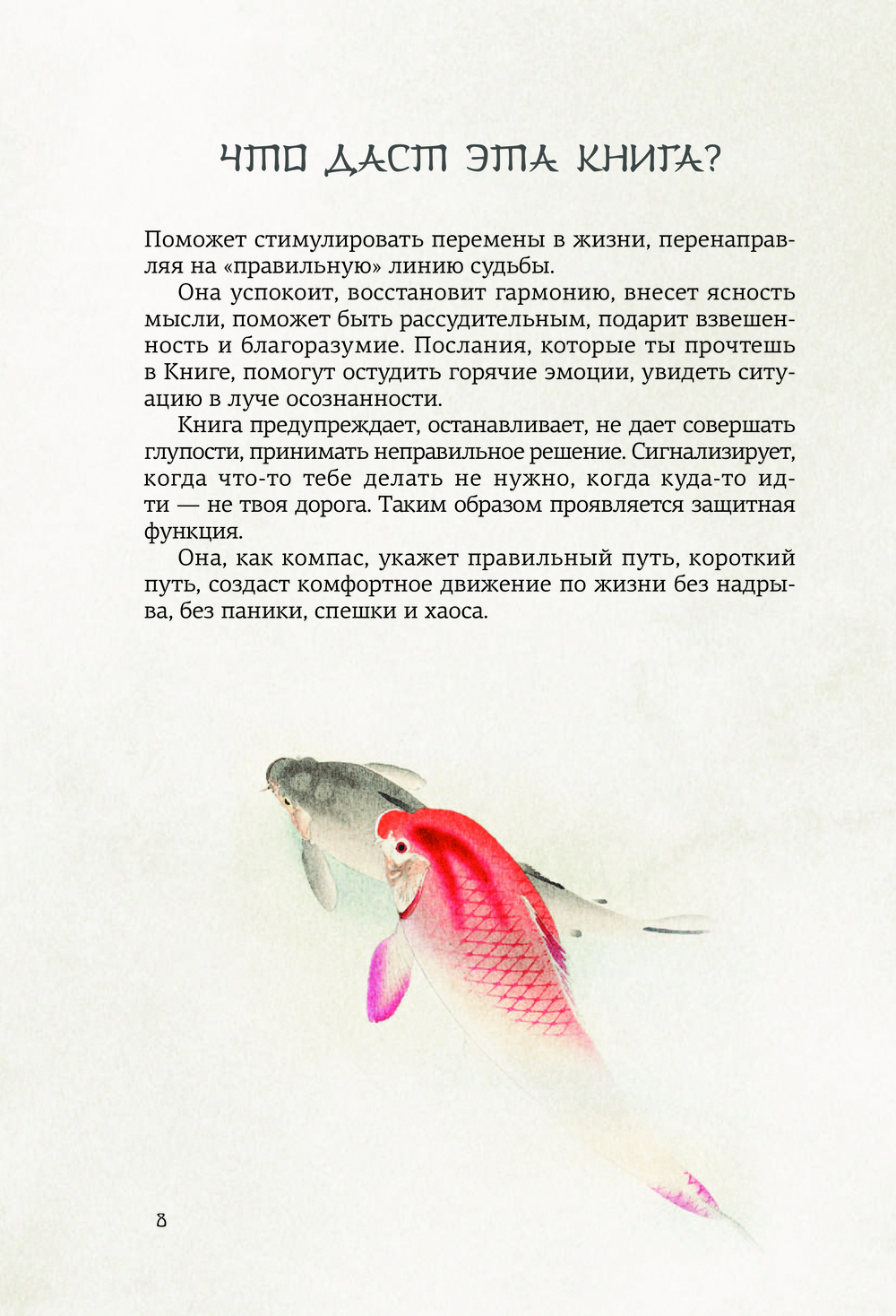 ЧТО ДАСТ ЭТА КНИГА?

Поможет стимулировать перемены в жизни, перенаправляя на «правильную» линию судьбы.

Она успокоит, восстановит гармонию, внесет ясность мысли, поможет быть рассудительным, подарит взвешенность и благоразумие. Послания, которые ты прочтешь в Книге, помогут остудить горячие эмоции, увидеть ситуацию в луче осознанности.

Книга предупреждает, останавливает, не дает совершать глупости, принимать неправильное решение. Сигнализирует, когда что-то тебе делать не нужно, когда куда-то идти — не твоя дорога. Таким образом проявляется защитная функция.

Она, как компас, укажет правильный путь, короткий путь, создаст комфортное движение по жизни без надрыва, без паники, спешки и хаоса.

8